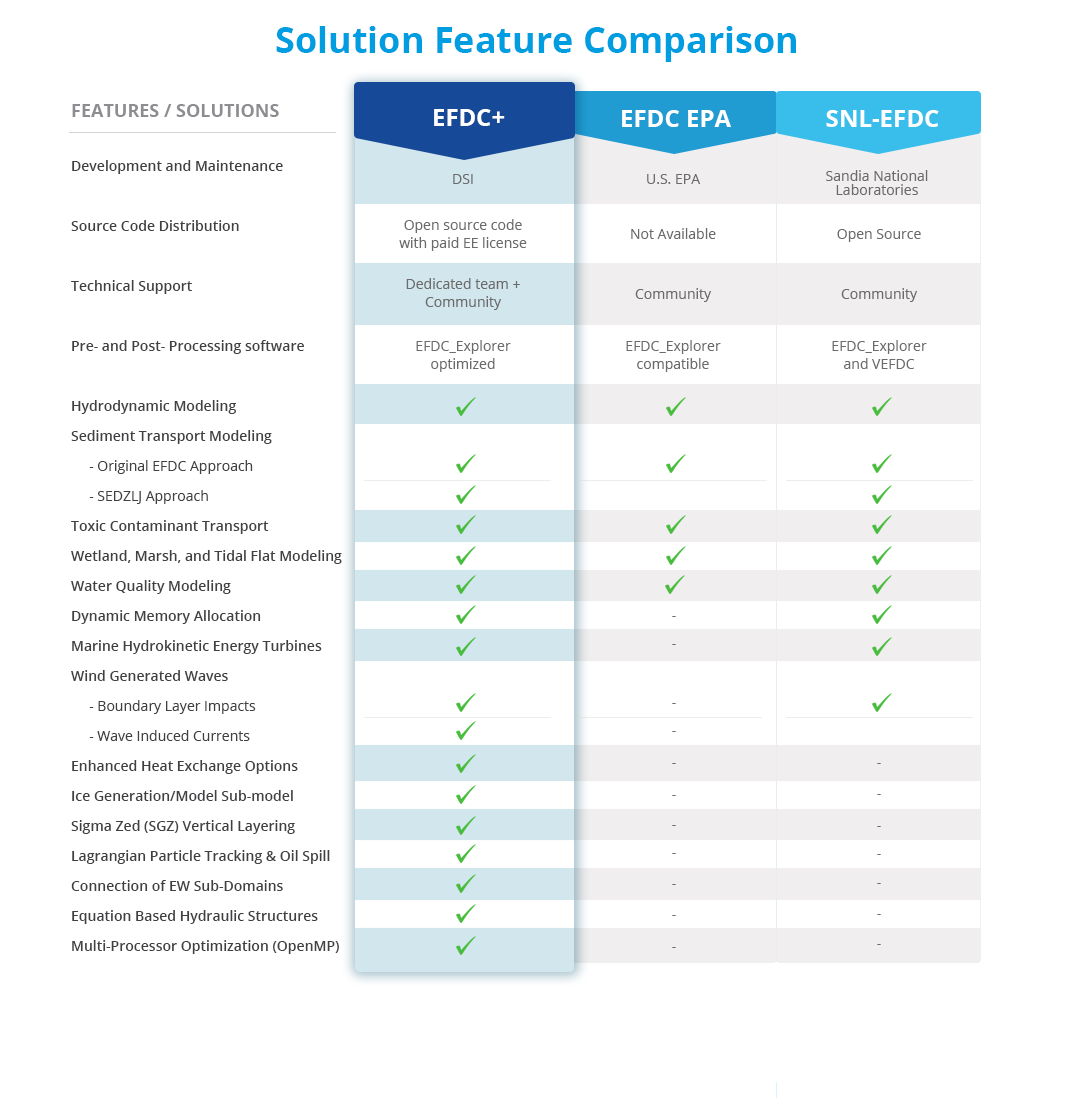 Solution Feature Comparison

| FEATURES / SOLUTIONS | EFDC+ | EFDC EPA | SNL-EFDC |
|---|---|---|---|
| Development and Maintenance | DSI | U.S. EPA | Sandia National Laboratories |
| Source Code Distribution | Open source code with paid EE license | Not Available | Open Source |
| Technical Support | Dedicated team + Community | Community | Community |
| Pre- and Post- Processing software | EFDC_Explorer optimized | EFDC_Explorer compatible | EFDC_Explorer and VEFDC |
| Hydrodynamic Modeling | ✓ | ✓ | ✓ |
| Sediment Transport Modeling | | | |
| - Original EFDC Approach | ✓ | ✓ | ✓ |
| - SEDZLJ Approach | ✓ | | ✓ |
| Toxic Contaminant Transport | ✓ | ✓ | ✓ |
| Wetland, Marsh, and Tidal Flat Modeling | ✓ | ✓ | ✓ |
| Water Quality Modeling | ✓ | ✓ | ✓ |
| Dynamic Memory Allocation | ✓ | - | ✓ |
| Marine Hydrokinetic Energy Turbines | ✓ | - | ✓ |
| Wind Generated Waves | | | |
| - Boundary Layer Impacts | ✓ | - | ✓ |
| - Wave Induced Currents | ✓ | - | |
| Enhanced Heat Exchange Options | ✓ | - | - |
| Ice Generation/Model Sub-model | ✓ | - | - |
| Sigma Zed (SGZ) Vertical Layering | ✓ | - | - |
| Lagrangian Particle Tracking & Oil Spill | ✓ | - | - |
| Connection of EW Sub-Domains | ✓ | - | - |
| Equation Based Hydraulic Structures | ✓ | - | - |
| Multi-Processor Optimization (OpenMP) | ✓ | - | - |